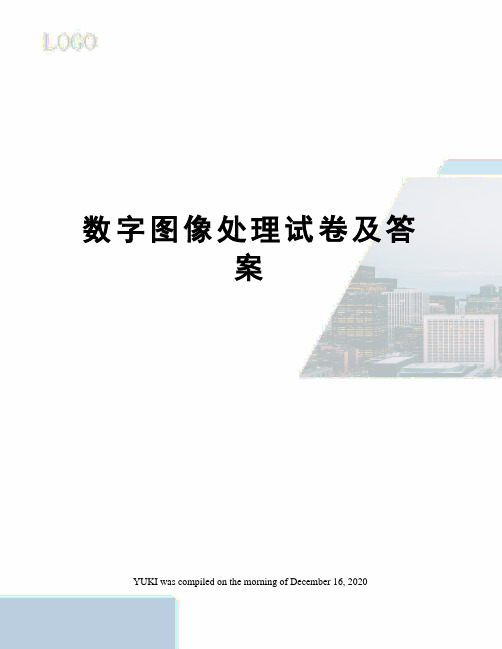 LOGO

数字图像处理试卷及答案

YUKI was compiled on the morning of December 16, 2020